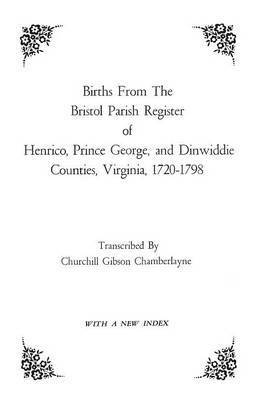 Births From The
Bristol Parish Register
of
Henrico, Prince George, and Dinwiddie
Counties, Virginia, 1720-1798

Transcribed By
Churchill Gibson Chamberlayne

WITH A NEW INDEX